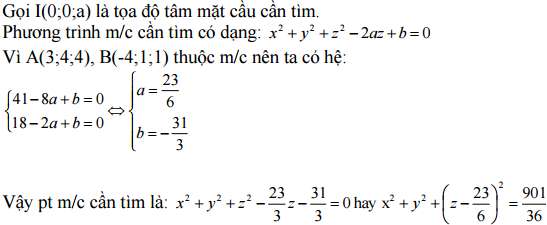 Gọi I(0;0;a) là tọa độ tâm mặt cầu cần tìm.
Phương trình m/c cần tìm có dạng: $x^2+y^2+z^2-2az+b=0$
Vì A(3;4;4), B(-4;1;1) thuộc m/c nên ta có hệ:
$\begin{cases}41-8a+b=0\\18-2a+b=0\end{cases}\Leftrightarrow\begin{cases}a=\frac{23}{6}\\b=-\frac{31}{3}\end{cases}$

Vậy pt m/c cần tìm là: $x^2+y^2+z^2-\frac{23}{3}z-\frac{31}{3}=0$ hay $x^2+y^2+\left(z-\frac{23}{6}\right)^2=\frac{901}{36}$